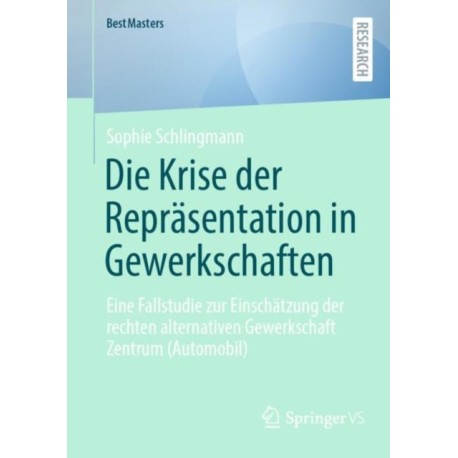 BestMasters

RESEARCH

Sophie Schlingmann

Die Krise der Repräsentation in Gewerkschaften

Eine Fallstudie zur Einschätzung der rechten alternativen Gewerkschaft Zentrum (Automobil)

Springer VS